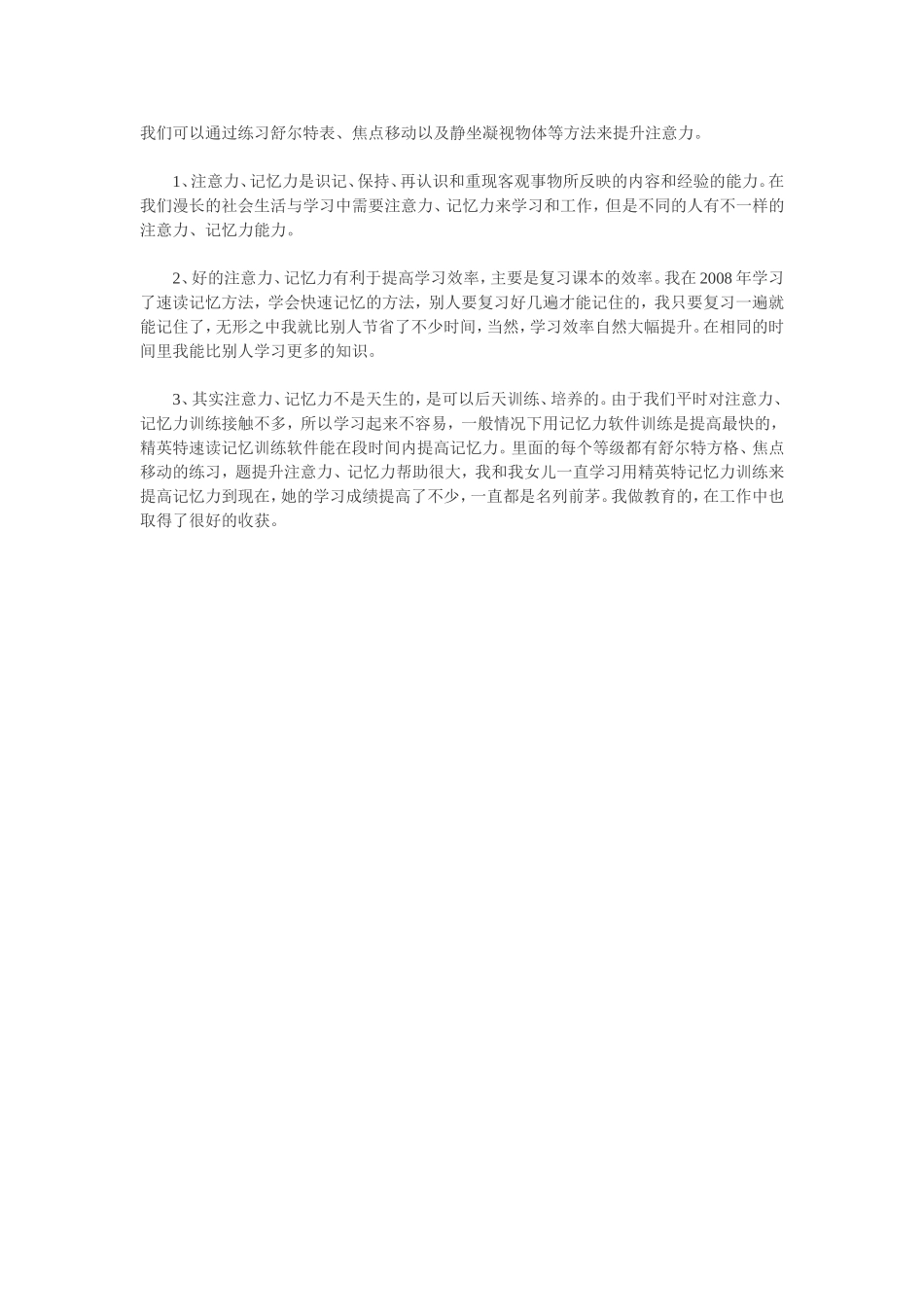 我们可以通过练习舒尔特表、焦点移动以及静坐凝视物体等方法来提升注意力。

1、注意力、记忆力是识记、保持、再认识和重现客观事物所反映的内容和经验的能力。在我们漫长的社会生活与学习中需要注意力、记忆力来学习和工作，但是不同的人有不一样的注意力、记忆力能力。

2、好的注意力、记忆力有利于提高学习效率，主要是复习课本的效率。我在2008年学习了速读记忆方法，学会快速记忆的方法，别人要复习好几遍才能记住的，我只要复习一遍就能记住了，无形之中我就比别人节省了不少时间，当然，学习效率自然大幅提升。在相同的时间里我能比别人学习更多的知识。

3、其实注意力、记忆力不是天生的，是可以后天训练、培养的。由于我们平时对注意力、记忆力训练接触不多，所以学习起来不容易，一般情况下用记忆力软件训练是提高最快的，精英特速读记忆训练软件能在段时间内提高记忆力。里面的每个等级都有舒尔特方格、焦点移动的练习，题提升注意力、记忆力帮助很大，我和我女儿一直学习用精英特记忆力训练来提高记忆力到现在，她的学习成绩提高了不少，一直都是名列前茅。我做教育的，在工作中也取得了很好的收获。